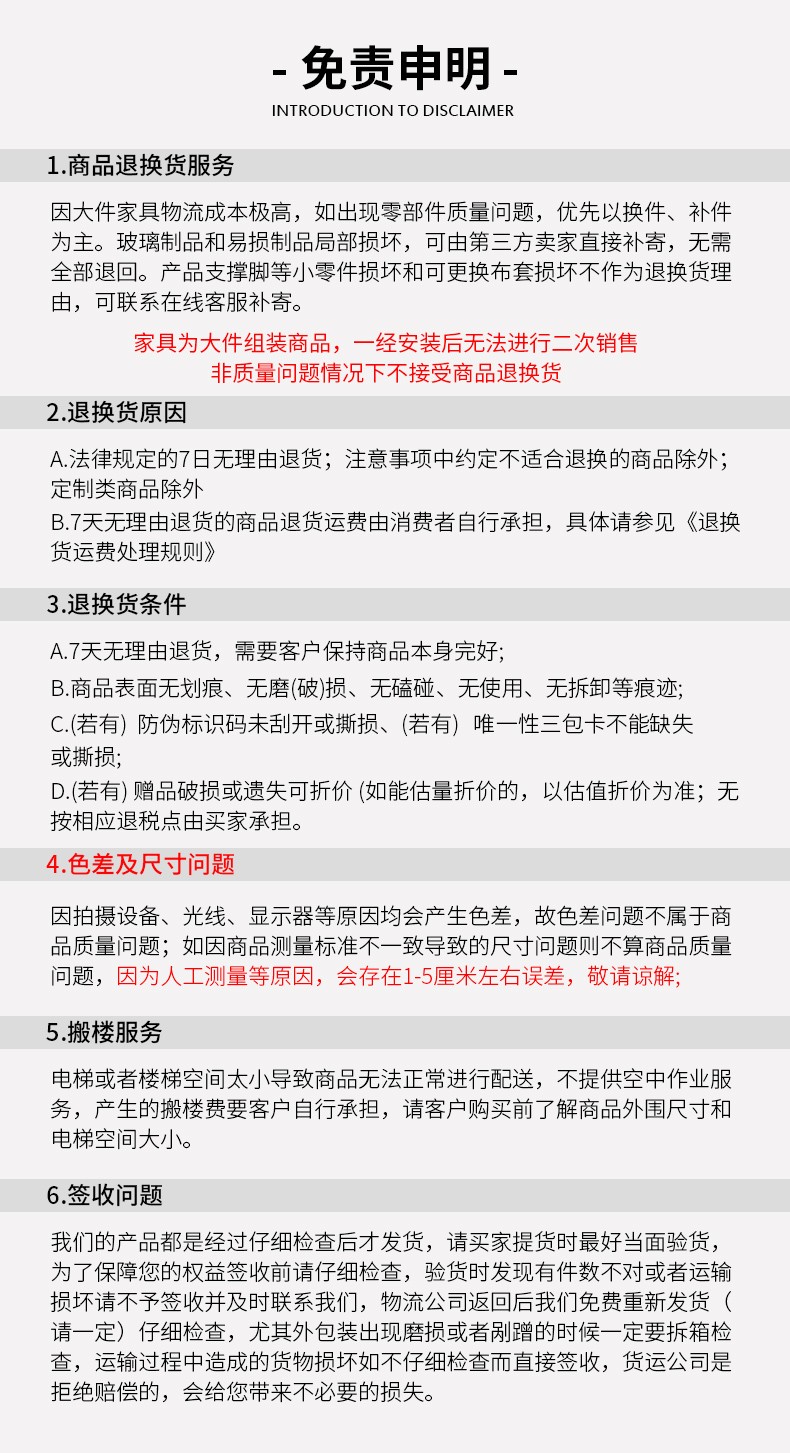 - 免责申明 -
INTRODUCTION TO DISCLAIMER

1.商品退换货服务

因大件家具物流成本极高，如出现零部件质量问题，优先以换件、补件为主。玻璃制品和易损制品局部损坏，可由第三方卖家直接补寄，无需全部退回。产品支撑脚等小零件损坏和可更换布套损坏不作为退换货理由，可联系在线客服补寄。

家具为大件组装商品，一经安装后无法进行二次销售
非质量问题情况下不接受商品退换货

2.退换货原因

A.法律规定的7日无理由退货；注意事项中约定不适合退换的商品除外；定制类商品除外
B.7天无理由退货的商品退货运费由消费者自行承担，具体请参见《退换货运费处理规则》

3.退换货条件

A.7天无理由退货，需要客户保持商品本身完好;
B.商品表面无划痕、无磨(破)损、无磕碰、无使用、无拆卸等痕迹;
C.(若有) 防伪标识码未刮开或撕损、(若有) 唯一性三包卡不能缺失或撕损;
D.(若有) 赠品破损或遗失可折价 (如能估量折价的，以估值折价为准；无按相应退税点由买家承担。

4.色差及尺寸问题

因拍摄设备、光线、显示器等原因均会产生色差，故色差问题不属于商品质量问题；如因商品测量标准不一致导致的尺寸问题则不算商品质量问题，因为人工测量等原因，会存在1-5厘米左右误差，敬请谅解;

5.搬楼服务

电梯或者楼梯空间太小导致商品无法正常进行配送，不提供空中作业服务，产生的搬楼费要客户自行承担，请客户购买前了解商品外围尺寸和电梯空间大小。

6.签收问题

我们的产品都是经过仔细检查后才发货，请买家提货时最好当面验货，为了保障您的权益签收前请仔细检查，验货时发现有件数不对或者运输损坏请不予签收并及时联系我们，物流公司返回后我们免费重新发货（请一定）仔细检查，尤其外包装出现磨损或者剐蹭的时候一定要拆箱检查，运输过程中造成的货物损坏如不仔细检查而直接签收，货运公司是拒绝赔偿的，会给您带来不必要的损失。